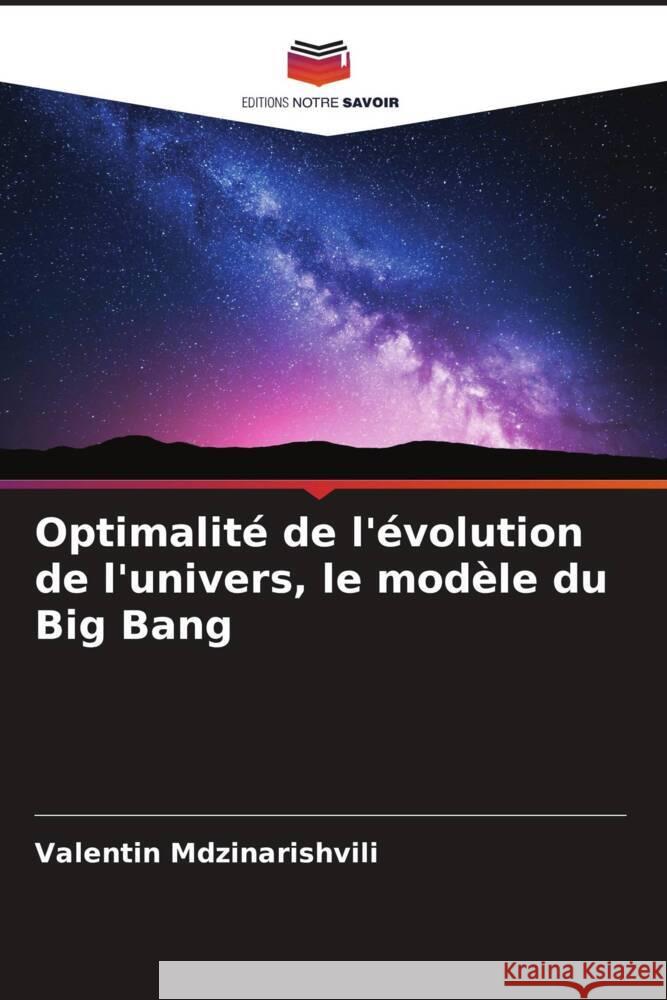 EDITIONS NOTRE SAVOIR

Optimalité de l'évolution de l'univers, le modèle du Big Bang

Valentin Mdzinarishvili